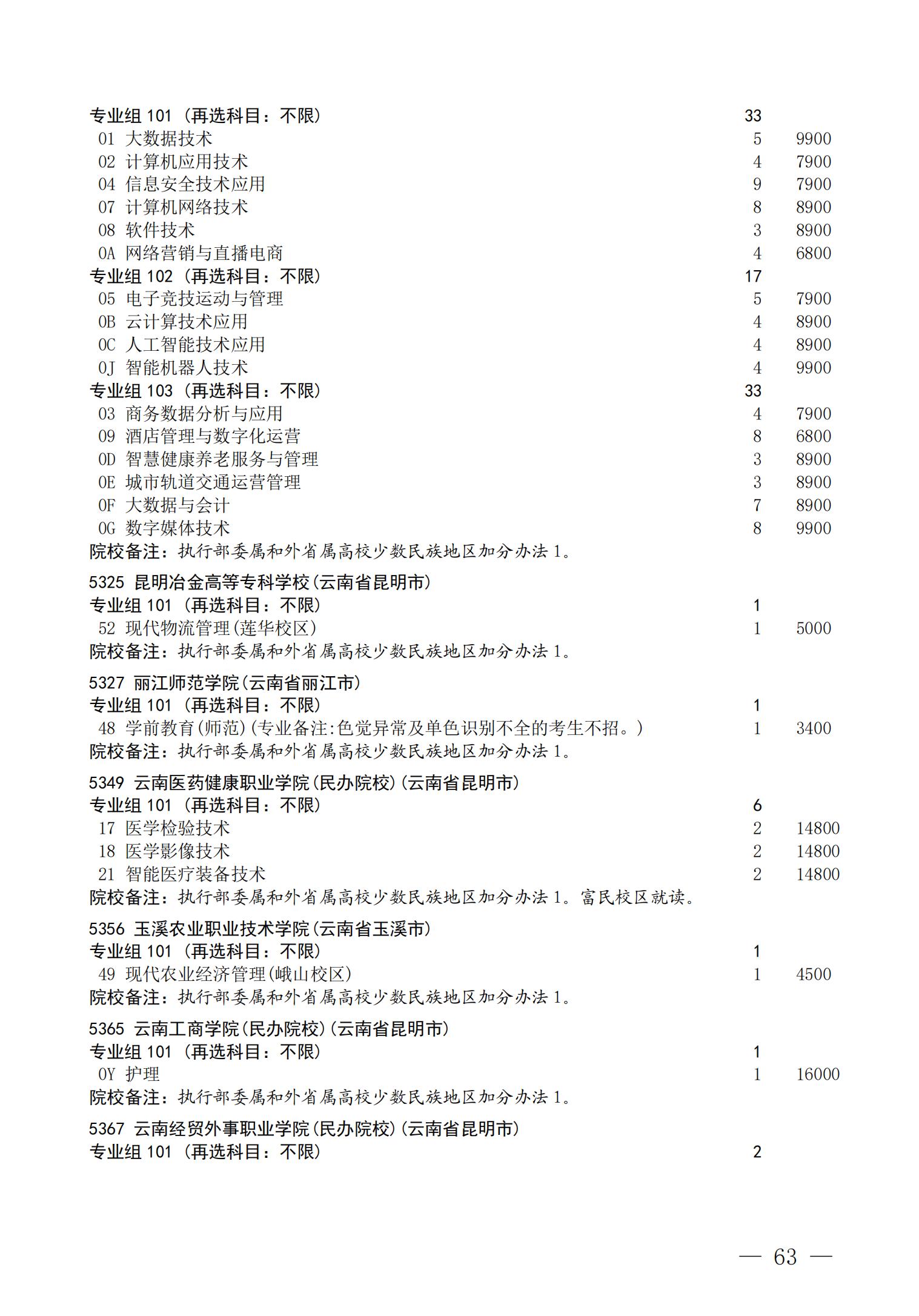 专业组 101（再选科目：不限） 33
01 大数据技术 5 9900
02 计算机应用技术 4 7900
04 信息安全技术应用 9 7900
07 计算机网络技术 8 8900
08 软件技术 3 8900
0A 网络营销与直播电商 4 6800
专业组 102（再选科目：不限） 17
05 电子竞技运动与管理 5 7900
0B 云计算技术应用 4 8900
0C 人工智能技术应用 4 8900
0J 智能机器人技术 4 9900
专业组 103（再选科目：不限） 33
03 商务数据分析与应用 4 7900
09 酒店管理与数字化运营 8 6800
0D 智慧健康养老服务与管理 3 8900
0E 城市轨道交通运营管理 3 8900
0F 大数据与会计 7 8900
0G 数字媒体技术 8 9900
院校备注：执行部委属和外省属高校少数民族地区加分办法 1。

5325 昆明冶金高等专科学校(云南省昆明市)
专业组 101（再选科目：不限） 1
52 现代物流管理(莲华校区) 1 5000
院校备注：执行部委属和外省属高校少数民族地区加分办法 1。

5327 丽江师范学院(云南省丽江市)
专业组 101（再选科目：不限） 1
48 学前教育(师范)(专业备注:色觉异常及单色识别不全的考生不招。) 1 3400
院校备注：执行部委属和外省属高校少数民族地区加分办法 1。

5349 云南医药健康职业学院(民办院校)(云南省昆明市)
专业组 101（再选科目：不限） 6
17 医学检验技术 2 14800
18 医学影像技术 2 14800
21 智能医疗装备技术 2 14800
院校备注：执行部委属和外省属高校少数民族地区加分办法 1。富民校区就读。

5356 玉溪农业职业技术学院(云南省玉溪市)
专业组 101（再选科目：不限） 1
49 现代农业经济管理(峨山校区) 1 4500
院校备注：执行部委属和外省属高校少数民族地区加分办法 1。

5365 云南工商学院(民办院校)(云南省昆明市)
专业组 101（再选科目：不限） 1
0Y 护理 1 16000
院校备注：执行部委属和外省属高校少数民族地区加分办法 1。

5367 云南经贸外事职业学院(民办院校)(云南省昆明市)
专业组 101（再选科目：不限） 2

— 63 —